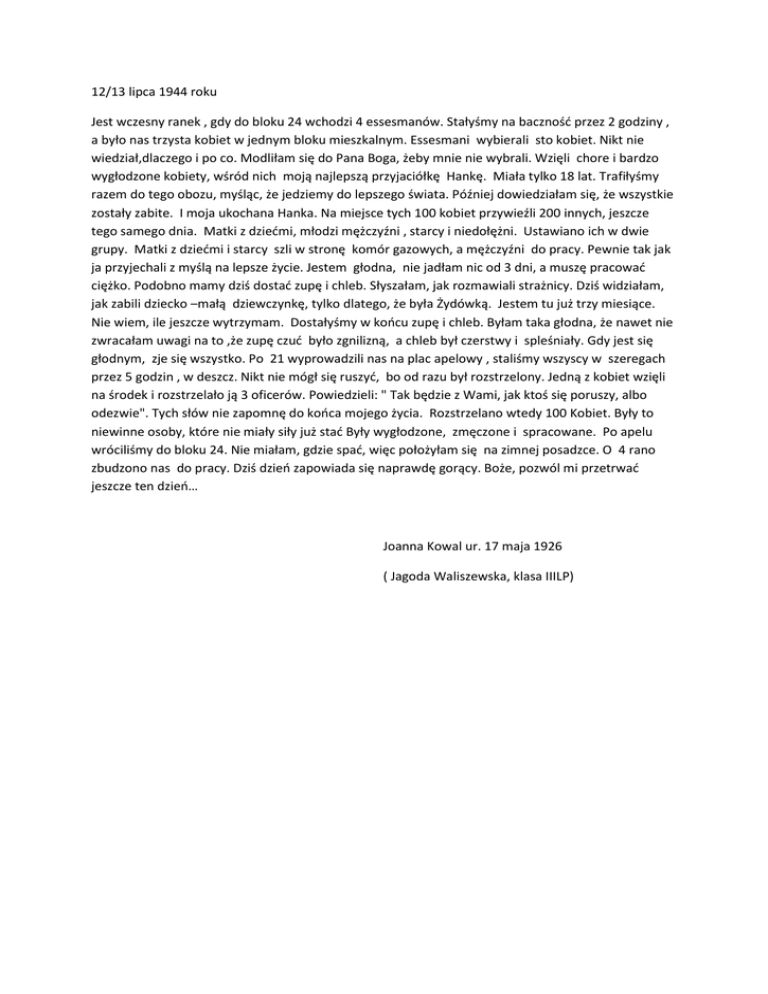 12/13 lipca 1944 roku

Jest wczesny ranek , gdy do bloku 24 wchodzi 4 essesmanów. Stałyśmy na baczność przez 2 godziny , a było nas trzysta kobiet w jednym bloku mieszkalnym. Essesmani wybierali sto kobiet. Nikt nie wiedział,dlaczego i po co. Modliłam się do Pana Boga, żeby mnie nie wybrali. Wzięli chore i bardzo wygłodzone kobiety, wśród nich moją najlepszą przyjaciółkę Hankę. Miała tylko 18 lat. Trafiłyśmy razem do tego obozu, myśląc, że jedziemy do lepszego świata. Później dowiedziałam się, że wszystkie zostały zabite. I moja ukochana Hanka. Na miejsce tych 100 kobiet przywieźli 200 innych, jeszcze tego samego dnia. Matki z dziećmi, młodzi mężczyźni , starcy i niedołężni. Ustawiano ich w dwie grupy. Matki z dziećmi i starcy szli w stronę komór gazowych, a mężczyźni do pracy. Pewnie tak jak ja przyjechali z myślą na lepsze życie. Jestem głodna, nie jadłam nic od 3 dni, a muszę pracować ciężko. Podobno mamy dziś dostać zupę i chleb. Słyszałam, jak rozmawiali strażnicy. Dziś widziałam, jak zabili dziecko –małą dziewczynkę, tylko dlatego, że była Żydówką. Jestem tu już trzy miesiące. Nie wiem, ile jeszcze wytrzymam. Dostałyśmy w końcu zupę i chleb. Byłam taka głodna, że nawet nie zwracałam uwagi na to ,że zupę czuć było zgnilizną, a chleb był czerstwy i spleśniały. Gdy jest się głodnym, zje się wszystko. Po 21 wyprowadzili nas na plac apelowy , staliśmy wszyscy w szeregach przez 5 godzin , w deszcz. Nikt nie mógł się ruszyć, bo od razu był rozstrzelony. Jedną z kobiet wzięli na środek i rozstrzelało ją 3 oficerów. Powiedzieli: " Tak będzie z Wami, jak ktoś się poruszy, albo odezwie". Tych słów nie zapomnę do końca mojego życia. Rozstrzelano wtedy 100 Kobiet. Były to niewinne osoby, które nie miały siły już stać Były wygłodzone, zmęczone i spracowane. Po apelu wróciliśmy do bloku 24. Nie miałam, gdzie spać, więc położyłam się na zimnej posadzce. O 4 rano zbudzono nas do pracy. Dziś dzień zapowiada się naprawdę gorący. Boże, pozwól mi przetrwać jeszcze ten dzień…

Joanna Kowal ur. 17 maja 1926

( Jagoda Waliszewska, klasa IIILP)